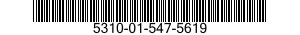 5310-01-547-5619